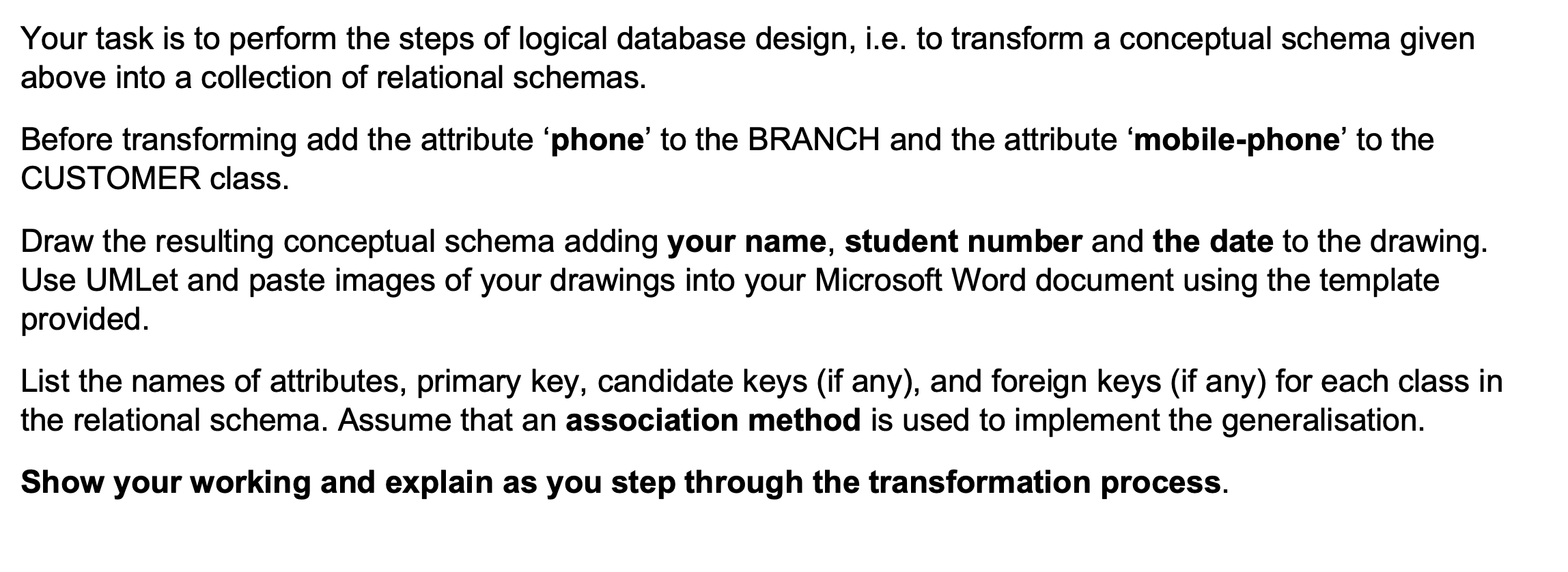 Your task is to perform the steps of logical database design, i.e. to transform a conceptual schema given above into a collection of relational schemas.

Before transforming add the attribute ‘phone’ to the BRANCH and the attribute ‘mobile-phone’ to the CUSTOMER class.

Draw the resulting conceptual schema adding your name, student number and the date to the drawing. Use UMLet and paste images of your drawings into your Microsoft Word document using the template provided.

List the names of attributes, primary key, candidate keys (if any), and foreign keys (if any) for each class in the relational schema. Assume that an association method is used to implement the generalisation.

Show your working and explain as you step through the transformation process.